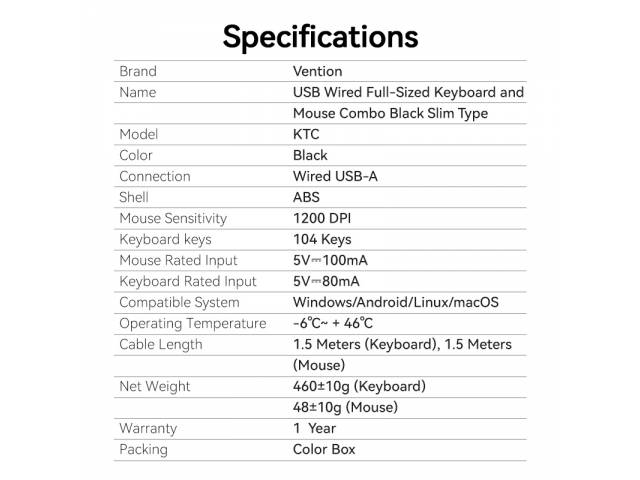 Specifications

| Brand | Vention |
|---|---|
| Name | USB Wired Full-Sized Keyboard and |
| | Mouse Combo Black Slim Type |
| Model | KTC |
| Color | Black |
| Connection | Wired USB-A |
| Shell | ABS |
| Mouse Sensitivity | 1200 DPI |
| Keyboard keys | 104 Keys |
| Mouse Rated Input | 5V⎓100mA |
| Keyboard Rated Input | 5V⎓80mA |
| Compatible System | Windows/Android/Linux/macOS |
| Operating Temperature | -6°C~ + 46°C |
| Cable Length | 1.5 Meters (Keyboard), 1.5 Meters |
| | (Mouse) |
| Net Weight | 460±10g (Keyboard) |
| | 48±10g (Mouse) |
| Warranty | 1 Year |
| Packing | Color Box |